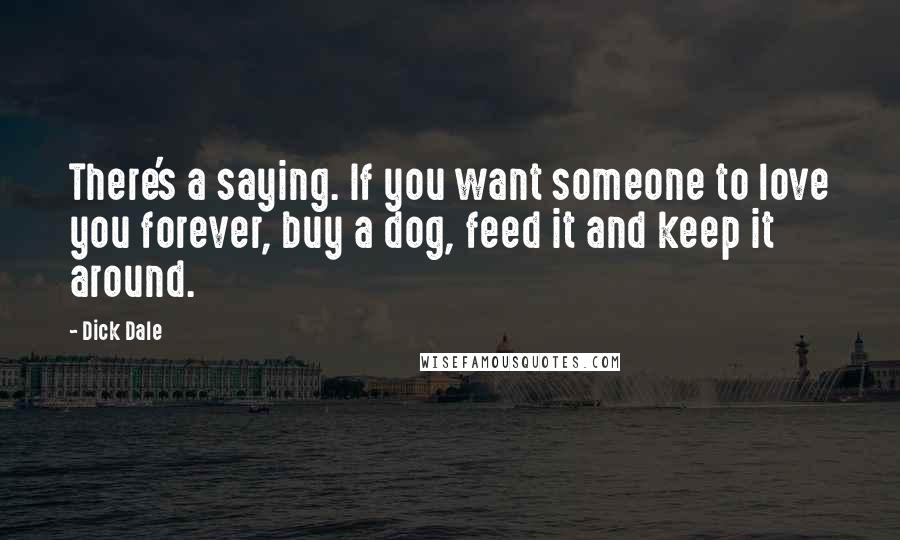 There's a saying. If you want someone to love you forever, buy a dog, feed it and keep it around.

- Dick Dale

WISEFAMOUSQUOTES.COM